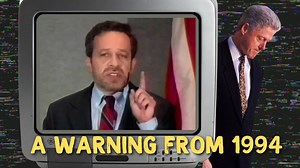 A WARNING FROM 1994